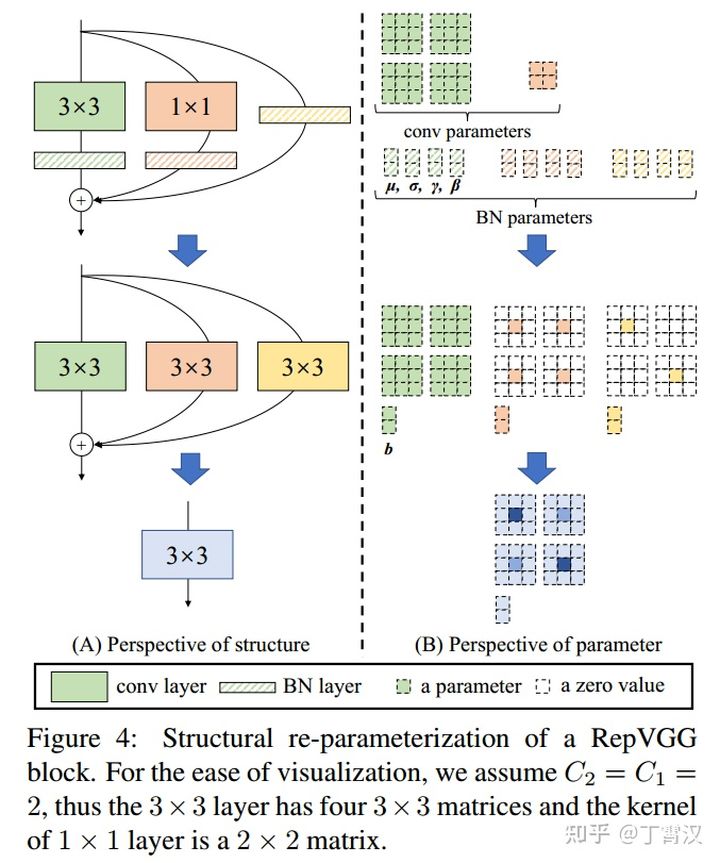 3×3

1×1

+

3×3

3×3

3×3

+

3×3

(A) Perspective of structure

conv parameters

$\mu$, $\sigma$, $\gamma$, $\beta$

BN parameters

$b$

(B) Perspective of parameter

conv layer BN layer a parameter a zero value

Figure 4: Structural re-parameterization of a RepVGG block. For the ease of visualization, we assume $C_2 = C_1 = 2$, thus the $3 \times 3$ layer has four $3 \times 3$ matrices and the kernel of $1 \times 1$ layer is a $2 \times 2$ matrix.

知乎 @丁霄汉